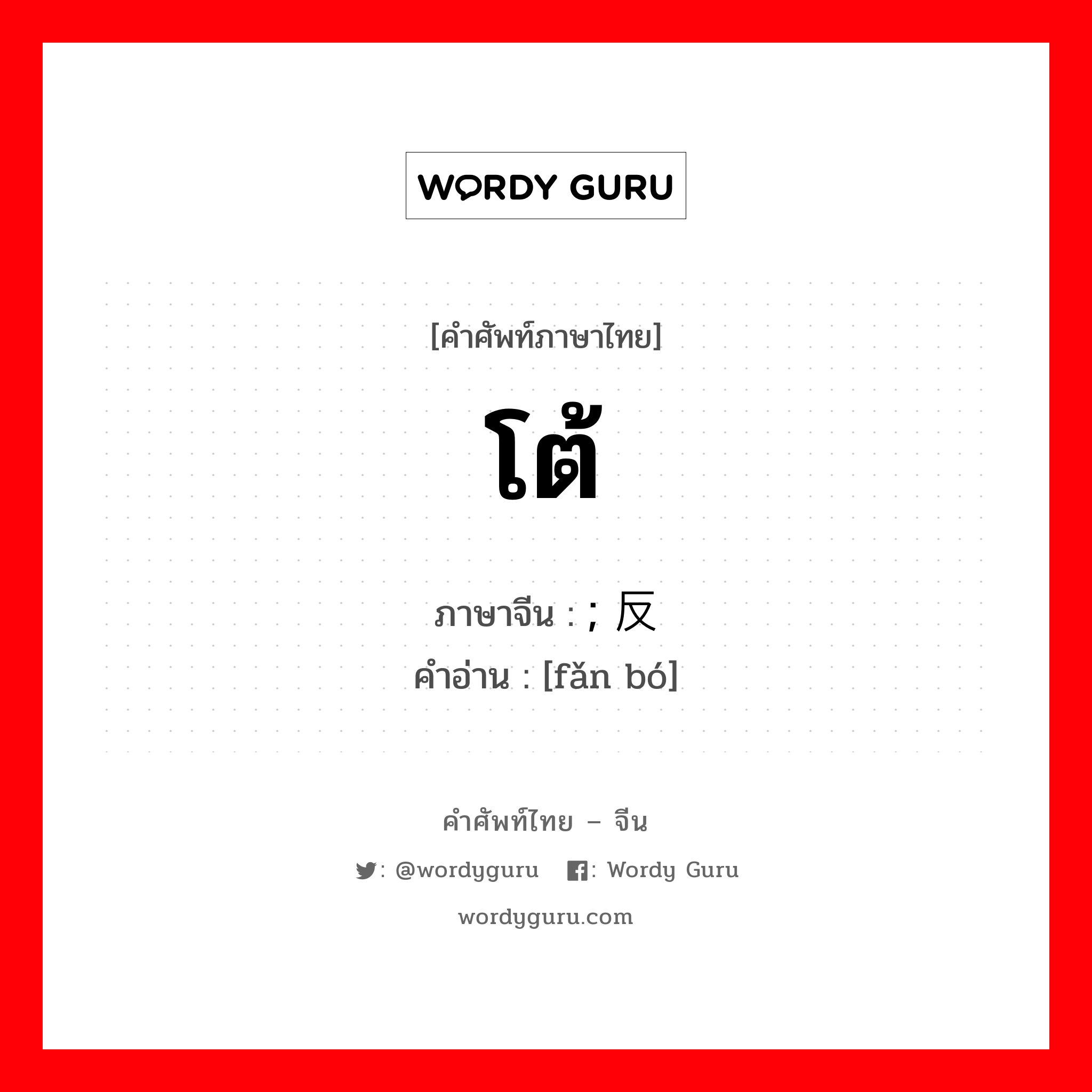 WORDY GURU

[คำศัพท์ภาษาไทย]

โต้

ภาษาจีน : ; 反

คำอ่าน : [fǎn bó]

คำศัพท์ไทย – จีน

: @wordyguru : Wordy Guru

wordyguru.com